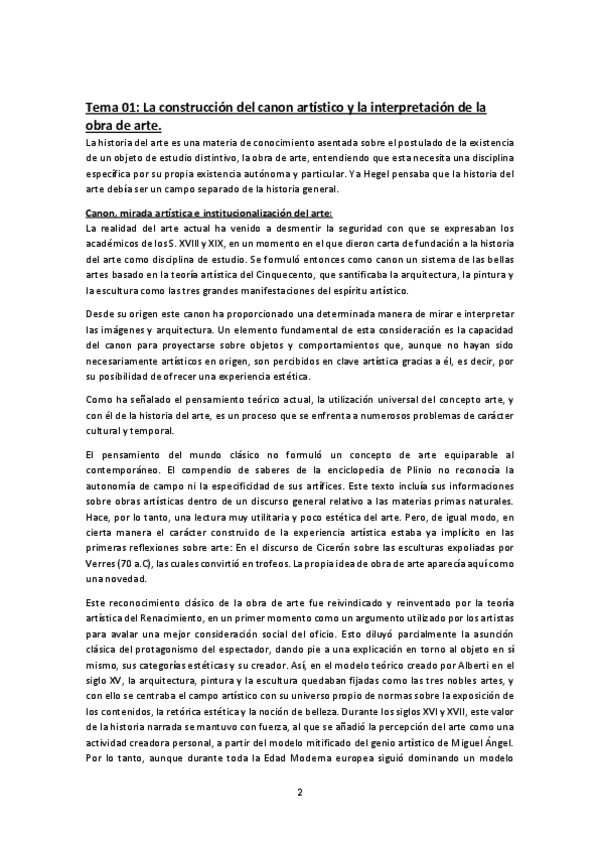 Tema 01: La construcción del canon artístico y la interpretación de la obra de arte.

La historia del arte es una materia de conocimiento asentada sobre el postulado de la existencia de un objeto de estudio distintivo, la obra de arte, entendiendo que esta necesita una disciplina específica por su propia existencia autónoma y particular. Ya Hegel pensaba que la historia del arte debía ser un campo separado de la historia general.

Canon, mirada artística e institucionalización del arte:

La realidad del arte actual ha venido a desmentir la seguridad con que se expresaban los académicos de los S. XVIII y XIX, en un momento en el que dieron carta de fundación a la historia del arte como disciplina de estudio. Se formuló entonces como canon un sistema de las bellas artes basado en la teoría artística del Cinquecento, que santificaba la arquitectura, la pintura y la escultura como las tres grandes manifestaciones del espíritu artístico.

Desde su origen este canon ha proporcionado una determinada manera de mirar e interpretar las imágenes y arquitectura. Un elemento fundamental de esta consideración es la capacidad del canon para proyectarse sobre objetos y comportamientos que, aunque no hayan sido necesariamente artísticos en origen, son percibidos en clave artística gracias a él, es decir, por su posibilidad de ofrecer una experiencia estética.

Como ha señalado el pensamiento teórico actual, la utilización universal del concepto arte, y con él de la historia del arte, es un proceso que se enfrenta a numerosos problemas de carácter cultural y temporal.

El pensamiento del mundo clásico no formuló un concepto de arte equiparable al contemporáneo. El compendio de saberes de la enciclopedia de Plinio no reconocía la autonomía de campo ni la especificidad de sus artífices. Este texto incluía sus informaciones sobre obras artísticas dentro de un discurso general relativo a las materias primas naturales. Hace, por lo tanto, una lectura muy utilitaria y poco estética del arte. Pero, de igual modo, en cierta manera el carácter construido de la experiencia artística estaba ya implícito en las primeras reflexiones sobre arte: En el discurso de Cicerón sobre las esculturas expoliadas por Verres (70 a.C), las cuales convirtió en trofeos. La propia idea de obra de arte aparecía aquí como una novedad.

Este reconocimiento clásico de la obra de arte fue reivindicado y reinventado por la teoría artística del Renacimiento, en un primer momento como un argumento utilizado por los artistas para avalar una mejor consideración social del oficio. Esto diluyó parcialmente la asunción clásica del protagonismo del espectador, dando pie a una explicación en torno al objeto en sí mismo, sus categorías estéticas y su creador. Así, en el modelo teórico creado por Alberti en el siglo XV, la arquitectura, pintura y la escultura quedaban fijadas como las tres nobles artes, y con ello se centraba el campo artístico con su universo propio de normas sobre la exposición de los contenidos, la retórica estética y la noción de belleza. Durante los siglos XVI y XVII, este valor de la historia narrada se mantuvo con fuerza, al que se añadió la percepción del arte como una actividad creadora personal, a partir del modelo mitificado del genio artístico de Miguel Ángel. Por lo tanto, aunque durante toda la Edad Moderna europea siguió dominando un modelo

2